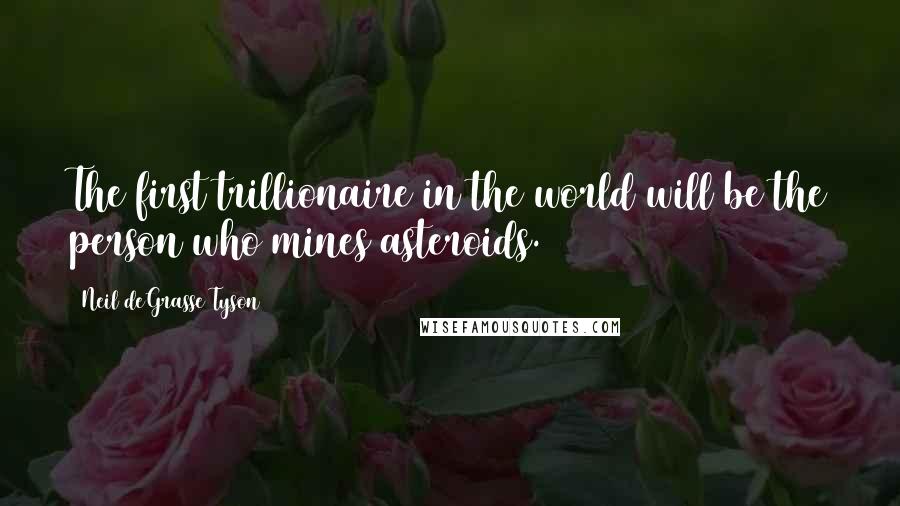 The first trillionaire in the world will be the person who mines asteroids.

Neil deGrasse Tyson

WISEFAMOUSQUOTES.COM